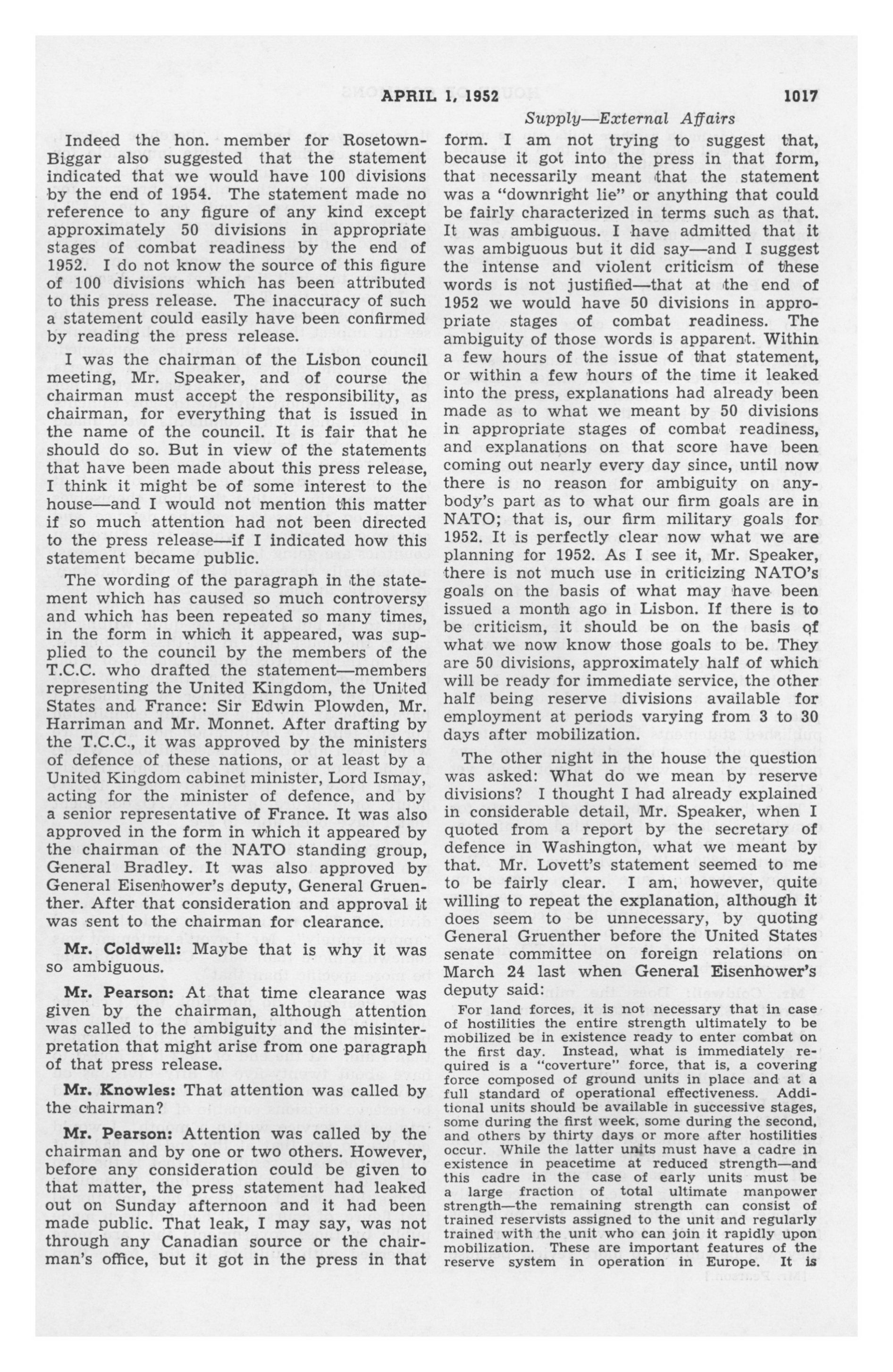 APRIL 1, 1952 1017

Supply—External Affairs

Indeed the hon. member for Rosetown-Biggar also suggested that the statement indicated that we would have 100 divisions by the end of 1954. The statement made no reference to any figure of any kind except approximately 50 divisions in appropriate stages of combat readiness by the end of 1952. I do not know the source of this figure of 100 divisions which has been attributed to this press release. The inaccuracy of such a statement could easily have been confirmed by reading the press release.

I was the chairman of the Lisbon council meeting, Mr. Speaker, and of course the chairman must accept the responsibility, as chairman, for everything that is issued in the name of the council. It is fair that he should do so. But in view of the statements that have been made about this press release, I think it might be of some interest to the house—and I would not mention this matter if so much attention had not been directed to the press release—if I indicated how this statement became public.

The wording of the paragraph in the statement which has caused so much controversy and which has been repeated so many times, in the form in which it appeared, was supplied to the council by the members of the T.C.C. who drafted the statement—members representing the United Kingdom, the United States and France: Sir Edwin Plowden, Mr. Harriman and Mr. Monnet. After drafting by the T.C.C., it was approved by the ministers of defence of these nations, or at least by a United Kingdom cabinet minister, Lord Ismay, acting for the minister of defence, and by a senior representative of France. It was also approved in the form in which it appeared by the chairman of the NATO standing group, General Bradley. It was also approved by General Eisenhower's deputy, General Gruenther. After that consideration and approval it was sent to the chairman for clearance.

Mr. Coldwell: Maybe that is why it was so ambiguous.

Mr. Pearson: At that time clearance was given by the chairman, although attention was called to the ambiguity and the misinterpretation that might arise from one paragraph of that press release.

Mr. Knowles: That attention was called by the chairman?

Mr. Pearson: Attention was called by the chairman and by one or two others. However, before any consideration could be given to that matter, the press statement had leaked out on Sunday afternoon and it had been made public. That leak, I may say, was not through any Canadian source or the chairman's office, but it got in the press in that form. I am not trying to suggest that, because it got into the press in that form, that necessarily meant that the statement was a "downright lie" or anything that could be fairly characterized in terms such as that. It was ambiguous. I have admitted that it was ambiguous but it did say—and I suggest the intense and violent criticism of these words is not justified—that at the end of 1952 we would have 50 divisions in appropriate stages of combat readiness. The ambiguity of those words is apparent. Within a few hours of the issue of that statement, or within a few hours of the time it leaked into the press, explanations had already been made as to what we meant by 50 divisions in appropriate stages of combat readiness, and explanations on that score have been coming out nearly every day since, until now there is no reason for ambiguity on anybody's part as to what our firm goals are in NATO; that is, our firm military goals for 1952. It is perfectly clear now what we are planning for 1952. As I see it, Mr. Speaker, there is not much use in criticizing NATO's goals on the basis of what may have been issued a month ago in Lisbon. If there is to be criticism, it should be on the basis of what we now know those goals to be. They are 50 divisions, approximately half of which will be ready for immediate service, the other half being reserve divisions available for employment at periods varying from 3 to 30 days after mobilization.

The other night in the house the question was asked: What do we mean by reserve divisions? I thought I had already explained in considerable detail, Mr. Speaker, when I quoted from a report by the secretary of defence in Washington, what we meant by that. Mr. Lovett's statement seemed to me to be fairly clear. I am, however, quite willing to repeat the explanation, although it does seem to be unnecessary, by quoting General Gruenther before the United States senate committee on foreign relations on March 24 last when General Eisenhower's deputy said:

For land forces, it is not necessary that in case of hostilities the entire strength ultimately to be mobilized be in existence ready to enter combat on the first day. Instead, what is immediately required is a "coverture" force, that is, a covering force composed of ground units in place and at a full standard of operational effectiveness. Additional units should be available in successive stages, some during the first week, some during the second, and others by thirty days or more after hostilities occur. While the latter units must have a cadre in existence in peacetime at reduced strength—and this cadre in the case of early units must be a large fraction of total ultimate manpower strength—the remaining strength can consist of trained reservists assigned to the unit and regularly trained with the unit who can join it rapidly upon mobilization. These are important features of the reserve system in operation in Europe. It is